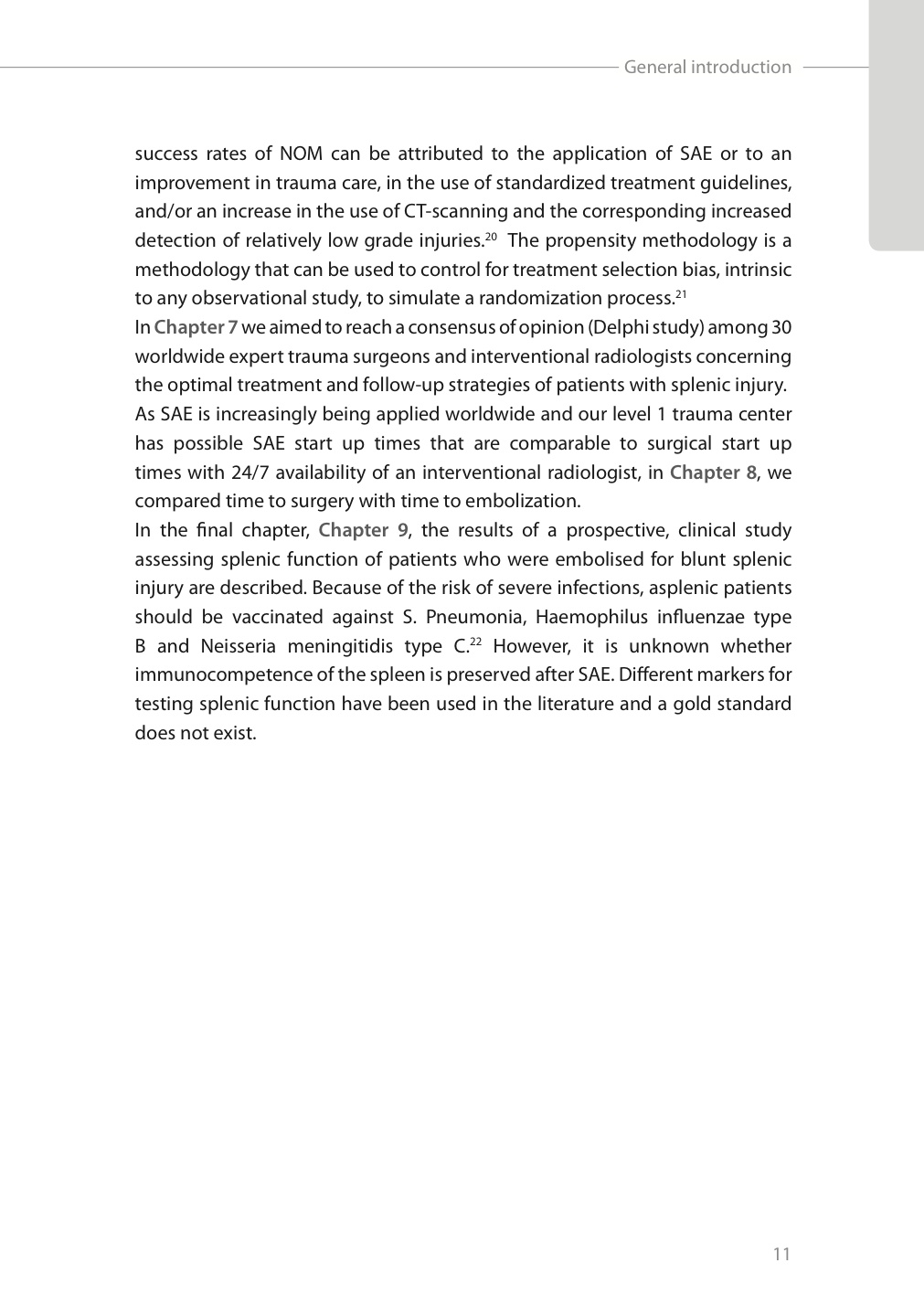 General introduction

success rates of NOM can be attributed to the application of SAE or to an improvement in trauma care, in the use of standardized treatment guidelines, and/or an increase in the use of CT-scanning and the corresponding increased detection of relatively low grade injuries.$^{20}$ The propensity methodology is a methodology that can be used to control for treatment selection bias, intrinsic to any observational study, to simulate a randomization process.$^{21}$

In Chapter 7 we aimed to reach a consensus of opinion (Delphi study) among 30 worldwide expert trauma surgeons and interventional radiologists concerning the optimal treatment and follow-up strategies of patients with splenic injury.

As SAE is increasingly being applied worldwide and our level 1 trauma center has possible SAE start up times that are comparable to surgical start up times with 24/7 availability of an interventional radiologist, in Chapter 8, we compared time to surgery with time to embolization.

In the final chapter, Chapter 9, the results of a prospective, clinical study assessing splenic function of patients who were embolised for blunt splenic injury are described. Because of the risk of severe infections, asplenic patients should be vaccinated against S. Pneumonia, Haemophilus influenzae type B and Neisseria meningitidis type C.$^{22}$ However, it is unknown whether immunocompetence of the spleen is preserved after SAE. Different markers for testing splenic function have been used in the literature and a gold standard does not exist.

11